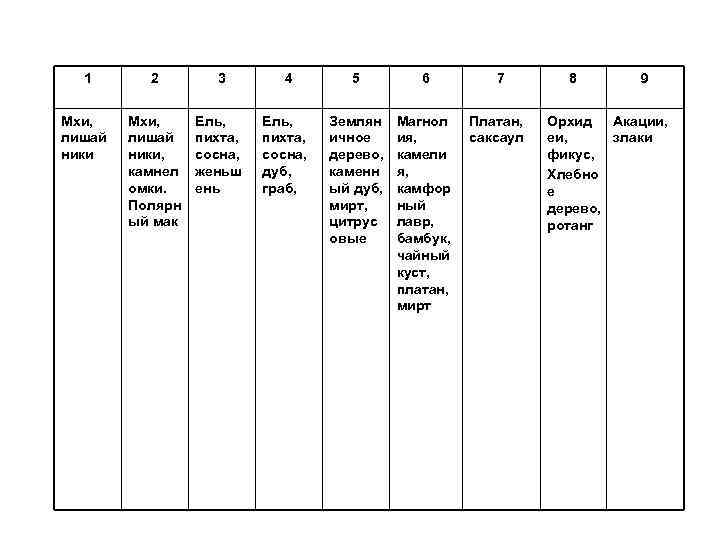 | 1 | 2 | 3 | 4 | 5 | 6 | 7 | 8 | 9 |
|---|---|---|---|---|---|---|---|---|
| Мхи, лишайники | Мхи, лишайники, камнеломки. Полярный мак | Ель, пихта, сосна, женьшень | Ель, пихта, сосна, дуб, граб, | Земляничное дерево, каменный дуб, мирт, цитрусовые | Магнолия, камелия, камфорный лавр, бамбук, чайный куст, платан, мирт | Платан, саксаул | Орхидеи, фикус, Хлебное дерево, ротанг | Акации, злаки |